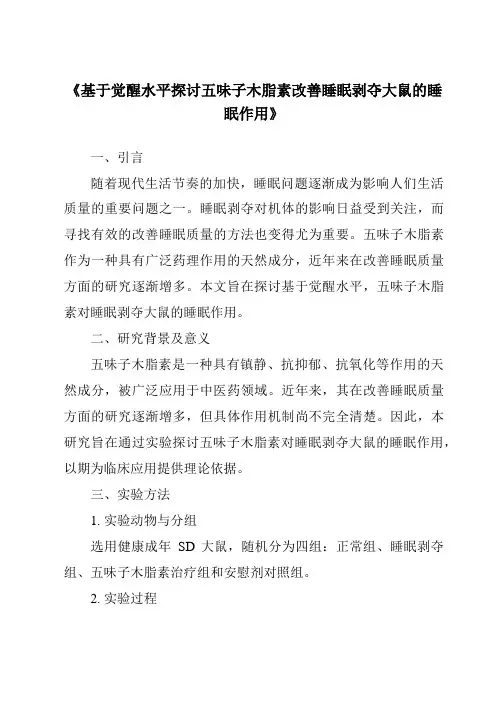 《基于觉醒水平探讨五味子木脂素改善睡眠剥夺大鼠的睡眠作用》

一、引言

随着现代生活节奏的加快，睡眠问题逐渐成为影响人们生活质量的重要问题之一。睡眠剥夺对机体的影响日益受到关注，而寻找有效的改善睡眠质量的方法也变得尤为重要。五味子木脂素作为一种具有广泛药理作用的天然成分，近年来在改善睡眠质量方面的研究逐渐增多。本文旨在探讨基于觉醒水平，五味子木脂素对睡眠剥夺大鼠的睡眠作用。

二、研究背景及意义

五味子木脂素是一种具有镇静、抗抑郁、抗氧化等作用的天然成分，被广泛应用于中医药领域。近年来，其在改善睡眠质量方面的研究逐渐增多，但具体作用机制尚不完全清楚。因此，本研究旨在通过实验探讨五味子木脂素对睡眠剥夺大鼠的睡眠作用，以期为临床应用提供理论依据。

三、实验方法

1. 实验动物与分组

选用健康成年 SD 大鼠，随机分为四组：正常组、睡眠剥夺组、五味子木脂素治疗组和安慰剂对照组。

2. 实验过程